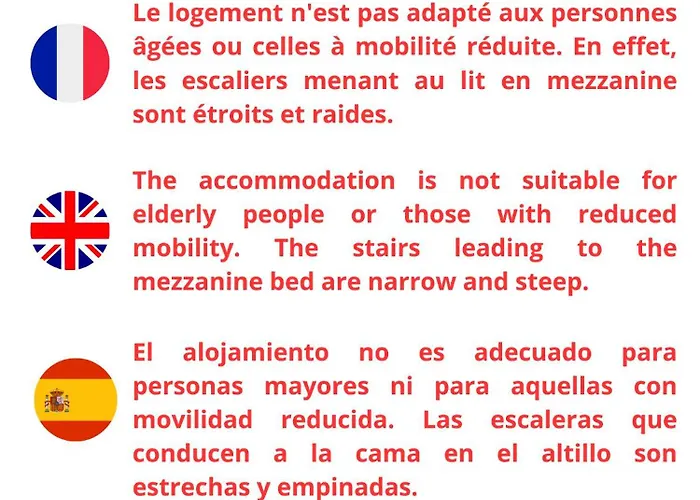 Le logement n'est pas adapté aux personnes âgées ou celles à mobilité réduite. En effet, les escaliers menant au lit en mezzanine sont étroits et raides.

The accommodation is not suitable for elderly people or those with reduced mobility. The stairs leading to the mezzanine bed are narrow and steep.

El alojamiento no es adecuado para personas mayores ni para aquellas con movilidad reducida. Las escaleras que conducen a la cama en el altillo son estrechas y empinadas.